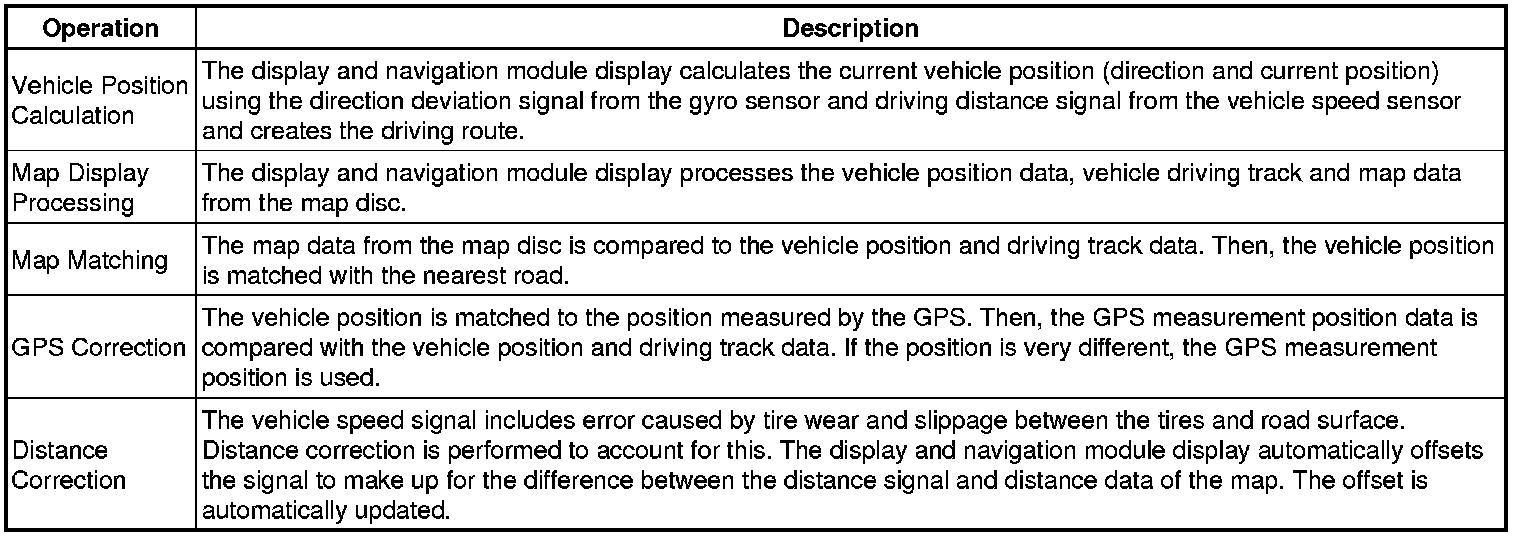 | Operation | Description |
|---|---|
| Vehicle Position Calculation | The display and navigation module display calculates the current vehicle position (direction and current position) using the direction deviation signal from the gyro sensor and driving distance signal from the vehicle speed sensor and creates the driving route. |
| Map Display Processing | The display and navigation module display processes the vehicle position data, vehicle driving track and map data from the map disc. |
| Map Matching | The map data from the map disc is compared to the vehicle position and driving track data. Then, the vehicle position is matched with the nearest road. |
| GPS Correction | The vehicle position is matched to the position measured by the GPS. Then, the GPS measurement position data is compared with the vehicle position and driving track data. If the position is very different, the GPS measurement position is used. |
| Distance Correction | The vehicle speed signal includes error caused by tire wear and slippage between the tires and road surface. Distance correction is performed to account for this. The display and navigation module display automatically offsets the signal to make up for the difference between the distance signal and distance data of the map. The offset is automatically updated. |